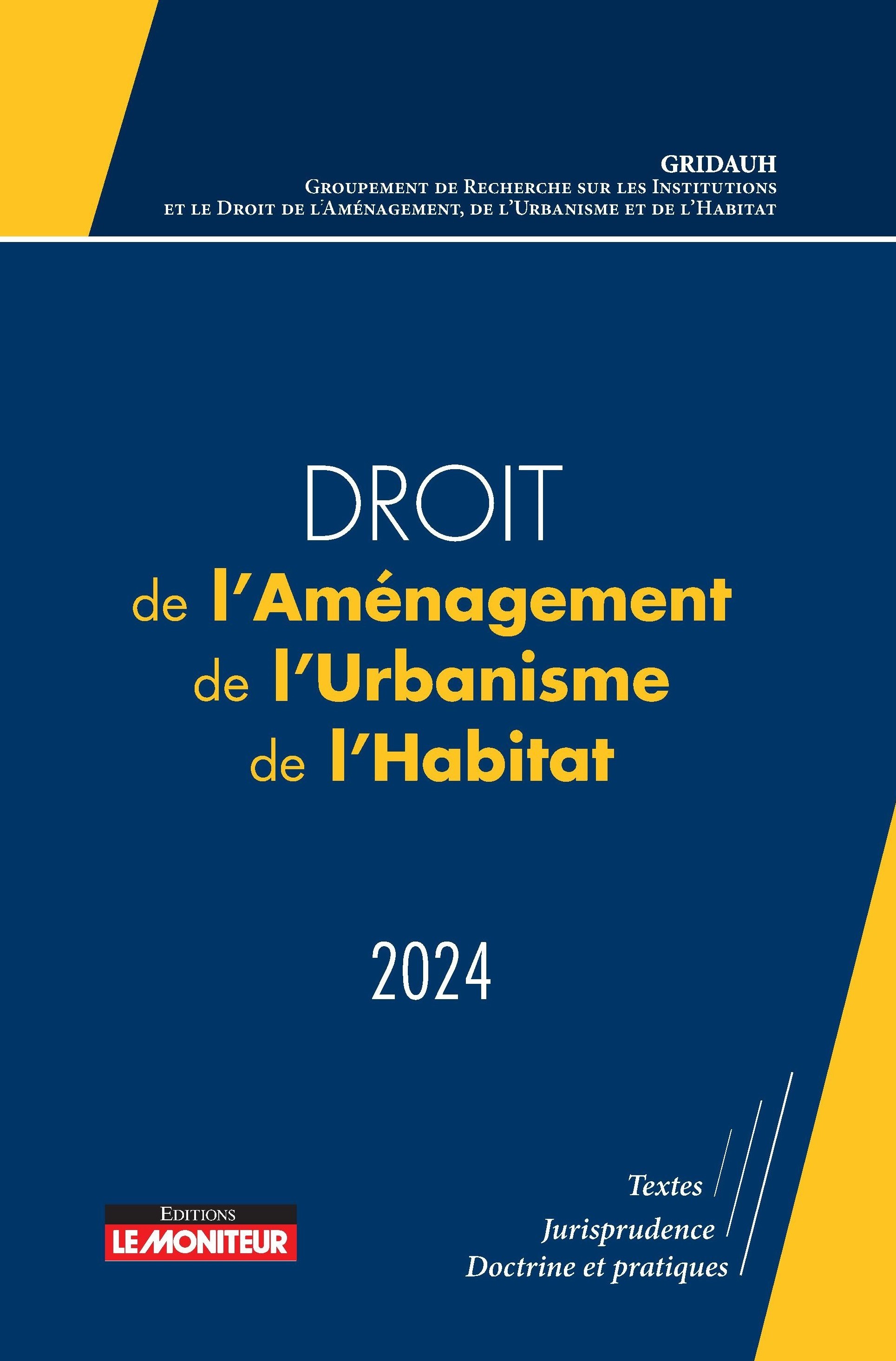 GRIDAUH
Groupement de Recherche sur les Institutions
et le Droit de l'Aménagement, de l'Urbanisme et de l'Habitat

DROIT
de l'Aménagement
de l'Urbanisme
de l'Habitat

2024

Editions
LE MONITEUR

Textes
Jurisprudence
Doctrine et pratiques